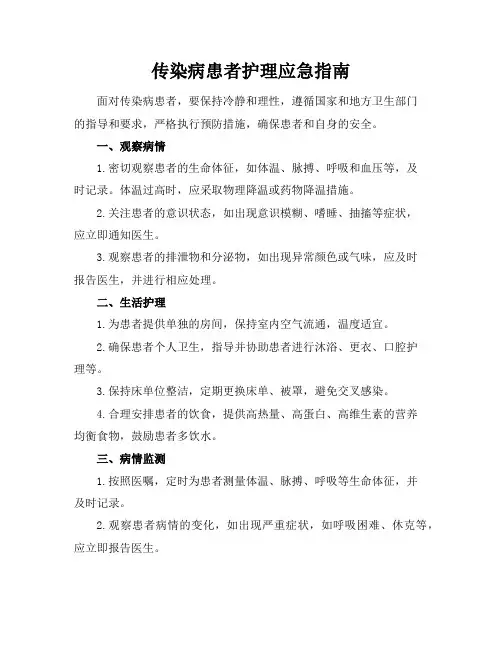 传染病患者护理应急指南

面对传染病患者，要保持冷静和理性，遵循国家和地方卫生部门的指导和要求，严格执行预防措施，确保患者和自身的安全。

一、观察病情

1. 密切观察患者的生命体征，如体温、脉搏、呼吸和血压等，及时记录。体温过高时，应采取物理降温或药物降温措施。

2. 关注患者的意识状态，如出现意识模糊、嗜睡、抽搐等症状，应立即通知医生。

3. 观察患者的排泄物和分泌物，如出现异常颜色或气味，应及时报告医生，并进行相应处理。

二、生活护理

1. 为患者提供单独的房间，保持室内空气流通，温度适宜。

2. 确保患者个人卫生，指导并协助患者进行沐浴、更衣、口腔护理等。

3. 保持床单位整洁，定期更换床单、被罩，避免交叉感染。

4. 合理安排患者的饮食，提供高热量、高蛋白、高维生素的营养均衡食物，鼓励患者多饮水。

三、病情监测

1. 按照医嘱，定时为患者测量体温、脉搏、呼吸等生命体征，并及时记录。

2. 观察患者病情的变化，如出现严重症状，如呼吸困难、休克等，应立即报告医生。